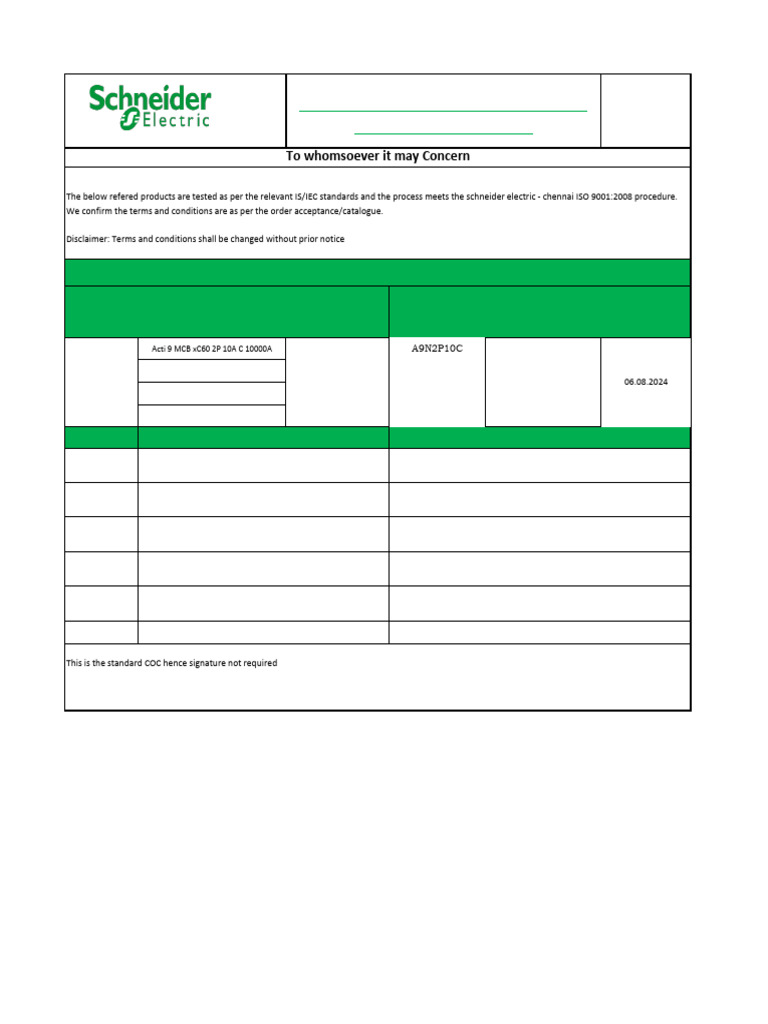 Schneider Electric

To whomsoever it may Concern

The below refered products are tested as per the relevant IS/IEC standards and the process meets the schneider electric - chennai ISO 9001:2008 procedure. We confirm the terms and conditions are as per the order acceptance/catalogue.

Disclaimer: Terms and conditions shall be changed without prior notice

Acti 9 MCB xC60 2P 10A C 10000A

A9N2P10C

06.08.2024

This is the standard COC hence signature not required